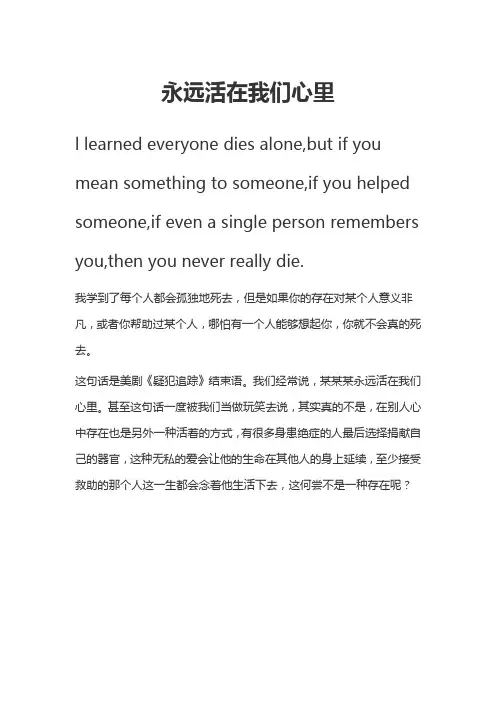 永远活在我们心里

I learned everyone dies alone,but if you mean something to someone,if you helped someone,if even a single person remembers you,then you never really die.

我学到了每个人都会孤独地死去，但是如果你的存在对某个人意义非凡，或者你帮助过某个人，哪怕有一个人能够想起你，你就不会真的死去。

这句话是美剧《疑犯追踪》结束语。我们经常说，某某某永远活在我们心里。甚至这句话一度被我们当做玩笑去说，其实真的不是，在别人心中存在也是另外一种活着的方式，有很多身患绝症的人最后选择捐献自己的器官，这种无私的爱会让他的生命在其他人的身上延续，至少接受救助的那个人这一生都会念着他生活下去，这何尝不是一种存在呢？